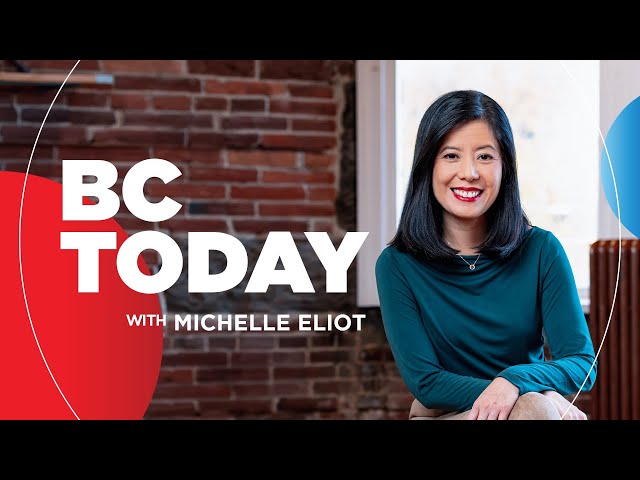 BC
TODAY
WITH MICHELLE ELIOT